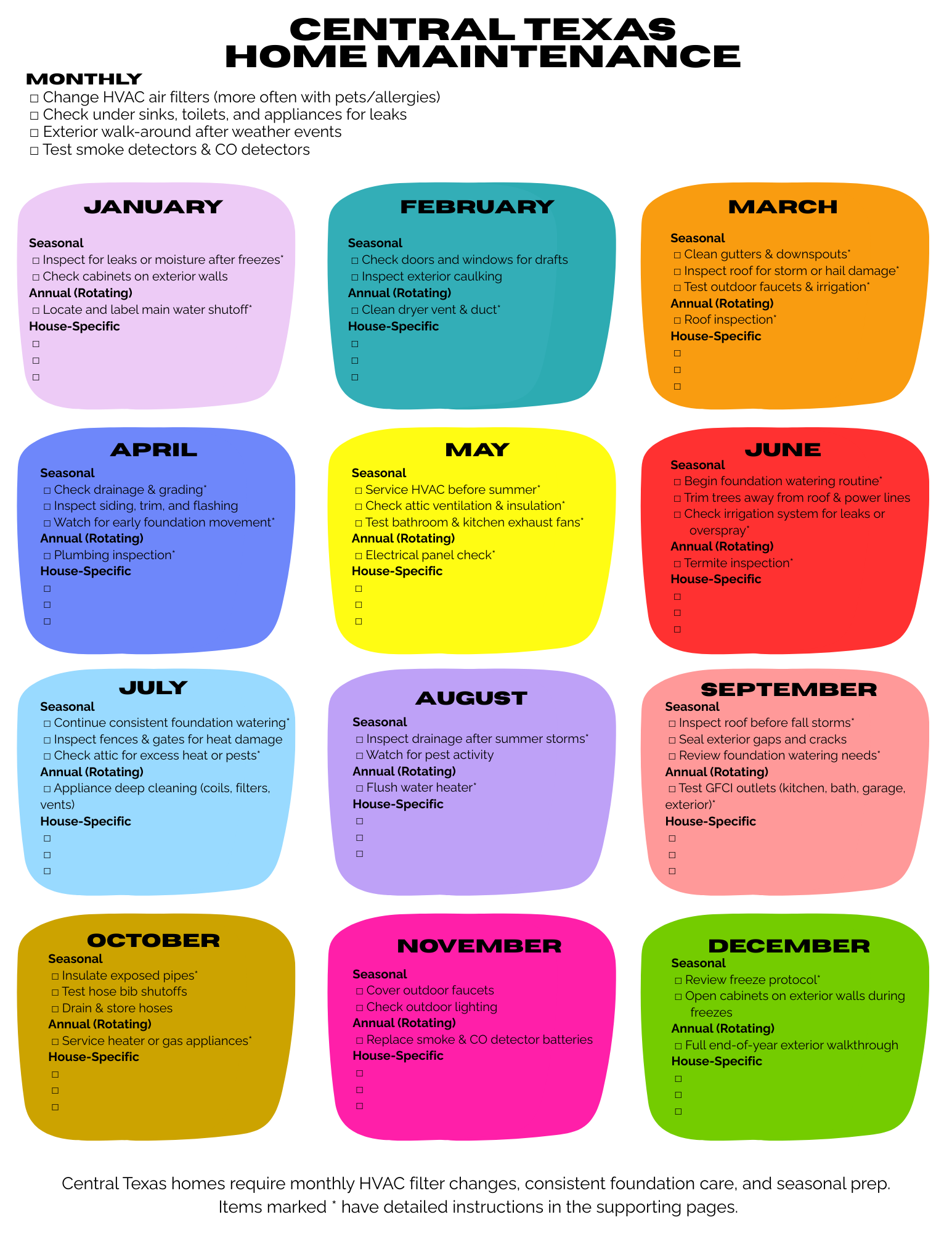 CENTRAL TEXAS
HOME MAINTENANCE

MONTHLY
☐ Change HVAC air filters (more often with pets/allergies)
☐ Check under sinks, toilets, and appliances for leaks
☐ Exterior walk-around after weather events
☐ Test smoke detectors & CO detectors

JANUARY
Seasonal
☐ Inspect for leaks or moisture after freezes*
☐ Check cabinets on exterior walls
Annual (Rotating)
☐ Locate and label main water shutoff*
House-Specific
☐
☐
☐

FEBRUARY
Seasonal
☐ Check doors and windows for drafts
☐ Inspect exterior caulking
Annual (Rotating)
☐ Clean dryer vent & duct*
House-Specific
☐
☐
☐

MARCH
Seasonal
☐ Clean gutters & downspouts*
☐ Inspect roof for storm or hail damage*
☐ Test outdoor faucets & irrigation*
Annual (Rotating)
☐ Roof inspection*
House-Specific
☐
☐
☐

APRIL
Seasonal
☐ Check drainage & grading*
☐ Inspect siding, trim, and flashing
☐ Watch for early foundation movement*
Annual (Rotating)
☐ Plumbing inspection*
House-Specific
☐
☐
☐

MAY
Seasonal
☐ Service HVAC before summer*
☐ Check attic ventilation & insulation*
☐ Test bathroom & kitchen exhaust fans*
Annual (Rotating)
☐ Electrical panel check*
House-Specific
☐
☐
☐

JUNE
Seasonal
☐ Begin foundation watering routine*
☐ Trim trees away from roof & power lines
☐ Check irrigation system for leaks or overspray*
Annual (Rotating)
☐ Termite inspection*
House-Specific
☐
☐
☐

JULY
Seasonal
☐ Continue consistent foundation watering*
☐ Inspect fences & gates for heat damage
☐ Check attic for excess heat or pests*
Annual (Rotating)
☐ Appliance deep cleaning (coils, filters, vents)
House-Specific
☐
☐
☐

AUGUST
Seasonal
☐ Inspect drainage after summer storms*
☐ Watch for pest activity
Annual (Rotating)
☐ Flush water heater*
House-Specific
☐
☐
☐

SEPTEMBER
Seasonal
☐ Inspect roof before fall storms*
☐ Seal exterior gaps and cracks
☐ Review foundation watering needs*
Annual (Rotating)
☐ Test GFCI outlets (kitchen, bath, garage, exterior)*
House-Specific
☐
☐
☐

OCTOBER
Seasonal
☐ Insulate exposed pipes*
☐ Test hose bib shutoffs
☐ Drain & store hoses
Annual (Rotating)
☐ Service heater or gas appliances*
House-Specific
☐
☐
☐

NOVEMBER
Seasonal
☐ Cover outdoor faucets
☐ Check outdoor lighting
Annual (Rotating)
☐ Replace smoke & CO detector batteries
House-Specific
☐
☐
☐

DECEMBER
Seasonal
☐ Review freeze protocol*
☐ Open cabinets on exterior walls during freezes
Annual (Rotating)
☐ Full end-of-year exterior walkthrough
House-Specific
☐
☐
☐

Central Texas homes require monthly HVAC filter changes, consistent foundation care, and seasonal prep.
Items marked * have detailed instructions in the supporting pages.